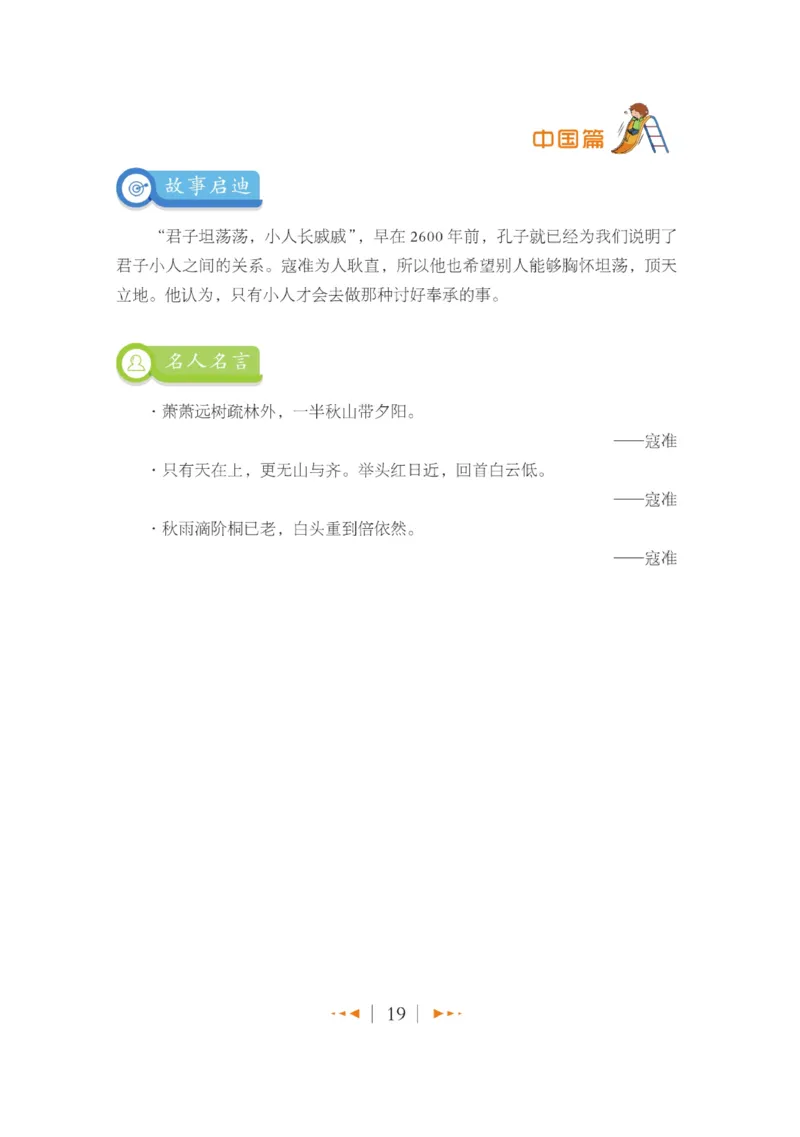 中国篇

故事启迪

“君子坦荡荡，小人长戚戚”，早在 2600 年前，孔子就已经为我们说明了君子小人之间的关系。寇准为人耿直，所以他也希望别人能够胸怀坦荡，顶天立地。他认为，只有小人才会去做那种讨好奉承的事。

名人名言

· 萧萧远树疏林外，一半秋山带夕阳。

——寇准

· 只有天在上，更无山与齐。举头红日近，回首白云低。

——寇准

· 秋雨滴阶桐已老，白头重到倍依然。

——寇准

19